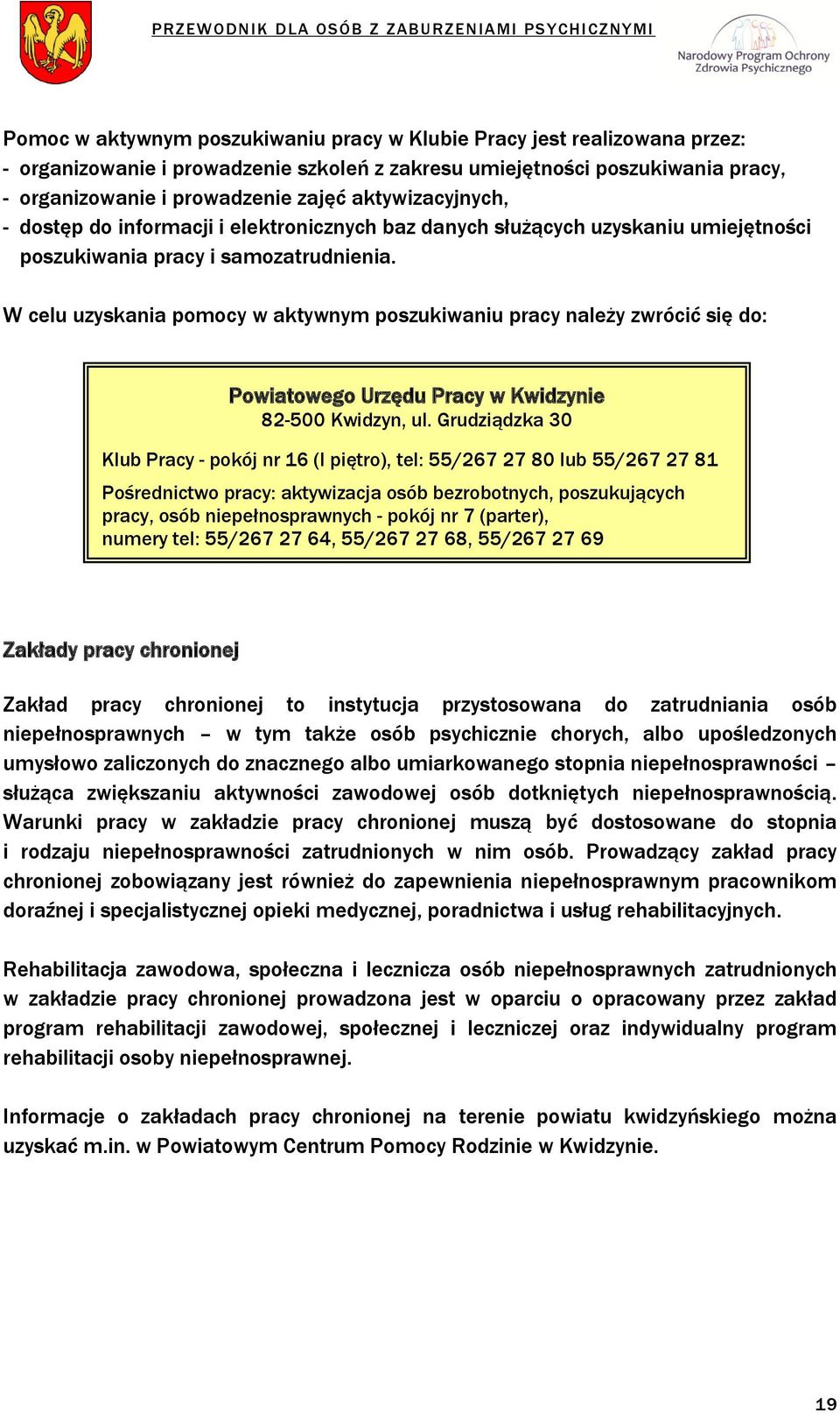 PRZEWODNIK DLA OSÓB Z ZABURZENIAMI PSYCHICZNYMI

Narodowy Program Ochrony Zdrowia Psychicznego

Pomoc w aktywnym poszukiwaniu pracy w Klubie Pracy jest realizowana przez:
- organizowanie i prowadzenie szkoleń z zakresu umiejętności poszukiwania pracy,
- organizowanie i prowadzenie zajęć aktywizacyjnych,
- dostęp do informacji i elektronicznych baz danych służących uzyskaniu umiejętności poszukiwania pracy i samozatrudnienia.

W celu uzyskania pomocy w aktywnym poszukiwaniu pracy należy zwrócić się do:

Powiatowego Urzędu Pracy w Kwidzynie
82-500 Kwidzyn, ul. Grudziądzka 30

Klub Pracy - pokój nr 16 (I piętro), tel: 55/267 27 80 lub 55/267 27 81

Pośrednictwo pracy: aktywizacja osób bezrobotnych, poszukujących pracy, osób niepełnosprawnych - pokój nr 7 (parter), numery tel: 55/267 27 64, 55/267 27 68, 55/267 27 69

Zakłady pracy chronionej

Zakład pracy chronionej to instytucja przystosowana do zatrudniania osób niepełnosprawnych – w tym także osób psychicznie chorych, albo upośledzonych umysłowo zaliczonych do znacznego albo umiarkowanego stopnia niepełnosprawności – służąca zwiększaniu aktywności zawodowej osób dotkniętych niepełnosprawnością. Warunki pracy w zakładzie pracy chronionej muszą być dostosowane do stopnia i rodzaju niepełnosprawności zatrudnionych w nim osób. Prowadzący zakład pracy chronionej zobowiązany jest również do zapewnienia niepełnosprawnym pracownikom doraźnej i specjalistycznej opieki medycznej, poradnictwa i usług rehabilitacyjnych.

Rehabilitacja zawodowa, społeczna i lecznicza osób niepełnosprawnych zatrudnionych w zakładzie pracy chronionej prowadzona jest w oparciu o opracowany przez zakład program rehabilitacji zawodowej, społecznej i leczniczej oraz indywidualny program rehabilitacji osoby niepełnosprawnej.

Informacje o zakładach pracy chronionej na terenie powiatu kwidzyńskiego można uzyskać m.in. w Powiatowym Centrum Pomocy Rodzinie w Kwidzynie.

19